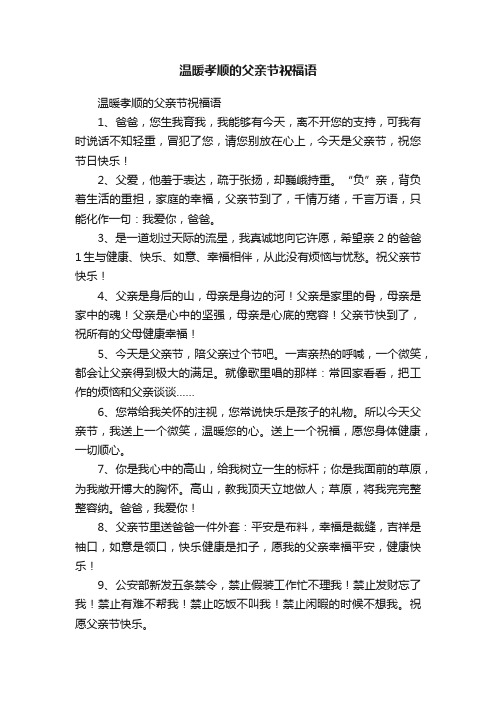 温暖孝顺的父亲节祝福语

温暖孝顺的父亲节祝福语

1、爸爸，您生我育我，我能够有今天，离不开您的支持，可我有时说话不知轻重，冒犯了您，请您别放在心上，今天是父亲节，祝您节日快乐！

2、父爱，他羞于表达，疏于张扬，却巍峨持重。“负”亲，背负着生活的重担，家庭的幸福，父亲节到了，千情万绪，千言万语，只能化作一句：我爱你，爸爸。

3、是一道划过天际的流星，我真诚地向它许愿，希望亲 2 的爸爸 1 生与健康、快乐、如意、幸福相伴，从此没有烦恼与忧愁。祝父亲节快乐！

4、父亲是身后的山，母亲是身边的河！父亲是家里的骨，母亲是家中的魂！父亲是心中的坚强，母亲是心底的宽容！父亲节快到了，祝所有的父母健康幸福！

5、今天是父亲节，陪父亲过个节吧。一声亲热的呼喊，一个微笑，都会让父亲得到极大的满足。就像歌里唱的那样：常回家看看，把工作的烦恼和父亲谈谈……

6、您常给我关怀的注视，您常说快乐是孩子的礼物。所以今天父亲节，我送上一个微笑，温暖您的心。送上一个祝福，愿您身体健康，一切顺心。

7、你是我心中的高山，给我树立一生的标杆；你是我面前的草原，为我敞开博大的胸怀。高山，教我顶天立地做人；草原，将我完完整整容纳。爸爸，我爱你！

8、父亲节里送爸爸一件外套：平安是布料，幸福是裁缝，吉祥是袖口，如意是领口，快乐健康是扣子，愿我的父亲幸福平安，健康快乐！

9、公安部新发五条禁令，禁止假装工作忙不理我！禁止发财忘了我！禁止有难不帮我！禁止吃饭不叫我！禁止闲暇的时候不想我。祝愿父亲节快乐。